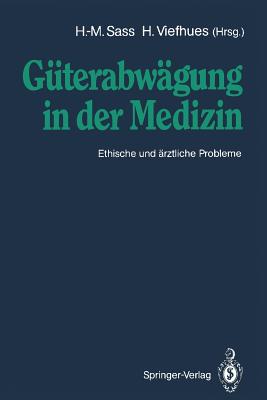 H.-M. Sass H. Viefhues (Hrsg.)

Güterabwägung in der Medizin

Ethische und ärztliche Probleme

Springer-Verlag